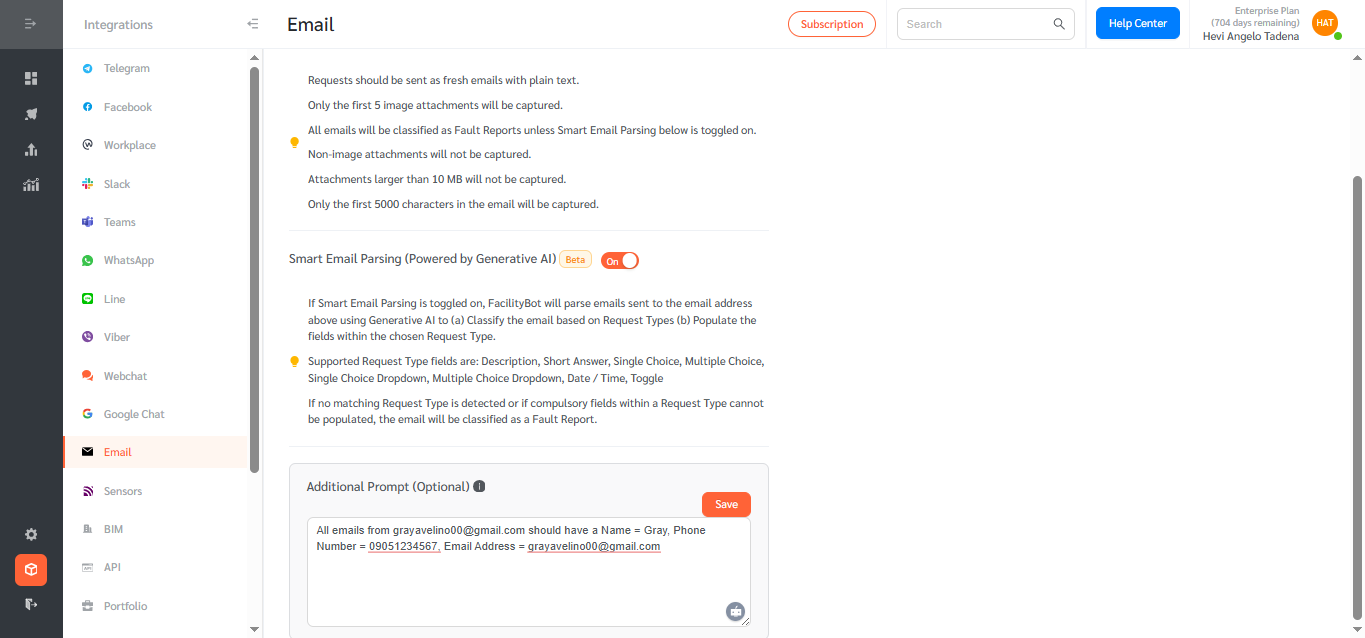 Integrations

Telegram
Facebook
Workplace
Slack
Teams
WhatsApp
Line
Viber
Webchat
Google Chat
Email
Sensors
BIM
API
Portfolio

Email

Subscription

Search

Help Center

Enterprise Plan
(704 days remaining)
Hevi Angelo Tadena

HAT

Requests should be sent as fresh emails with plain text.

Only the first 5 image attachments will be captured.

All emails will be classified as Fault Reports unless Smart Email Parsing below is toggled on.

Non-image attachments will not be captured.

Attachments larger than 10 MB will not be captured.

Only the first 5000 characters in the email will be captured.

Smart Email Parsing (Powered by Generative AI) Beta On

If Smart Email Parsing is toggled on, FacilityBot will parse emails sent to the email address above using Generative AI to (a) Classify the email based on Request Types (b) Populate the fields within the chosen Request Type.

Supported Request Type fields are: Description, Short Answer, Single Choice, Multiple Choice, Single Choice Dropdown, Multiple Choice Dropdown, Date / Time, Toggle

If no matching Request Type is detected or if compulsory fields within a Request Type cannot be populated, the email will be classified as a Fault Report.

Additional Prompt (Optional)

Save

All emails from grayavelino00@gmail.com should have a Name = Gray, Phone Number = 09051234567, Email Address = grayavelino00@gmail.com